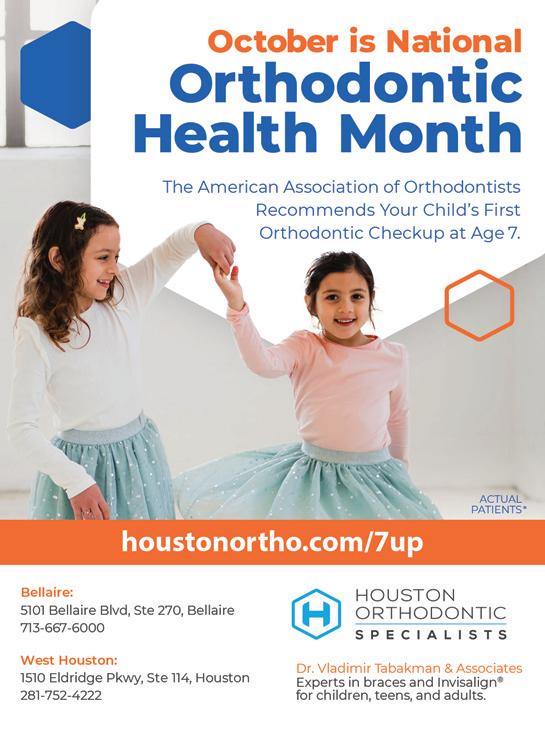 October is National
Orthodontic Health Month

The American Association of Orthodontists Recommends Your Child's First Orthodontic Checkup at Age 7.

ACTUAL PATIENTS*

houstonortho.com/7up

Bellaire:
5101 Bellaire Blvd, Ste 270, Bellaire
713-667-6000

West Houston:
1510 Eldridge Pkwy, Ste 114, Houston
281-752-4222

H

HOUSTON ORTHODONTIC SPECIALISTS

Dr. Vladimir Tabakman & Associates
Experts in braces and Invisalign® for children, teens, and adults.